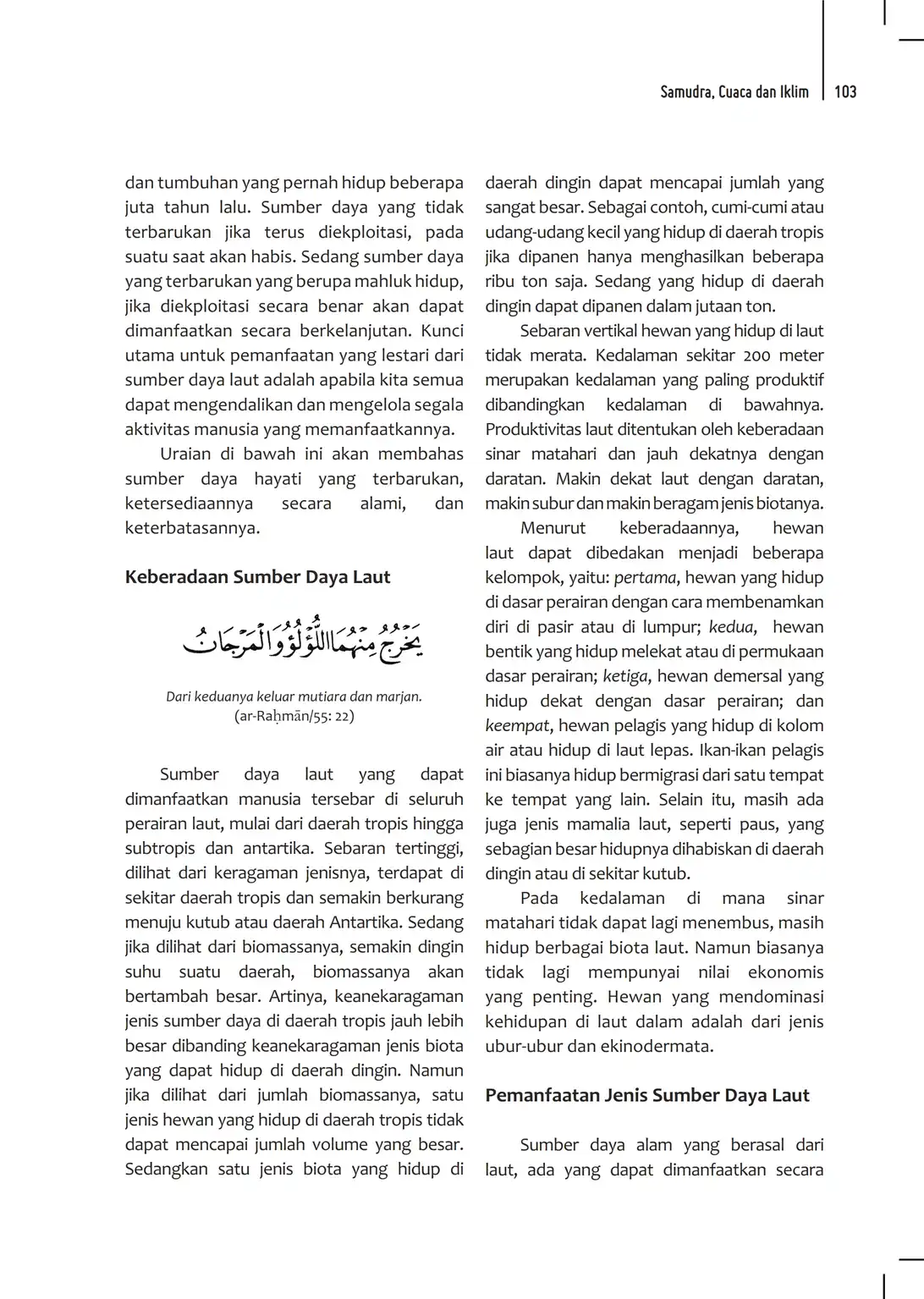 Samudra, Cuaca dan Iklim | 103

dan tumbuhan yang pernah hidup beberapa juta tahun lalu. Sumber daya yang tidak terbarukan jika terus diekploitasi, pada suatu saat akan habis. Sedang sumber daya yang terbarukan yang berupa mahluk hidup, jika diekploitasi secara benar akan dapat dimanfaatkan secara berkelanjutan. Kunci utama untuk pemanfaatan yang lestari dari sumber daya laut adalah apabila kita semua dapat mengendalikan dan mengelola segala aktivitas manusia yang memanfaatkannya.

Uraian di bawah ini akan membahas sumber daya hayati yang terbarukan, ketersediaannya secara alami, dan keterbatasannya.

Keberadaan Sumber Daya Laut

يَخْرُجُ مِنْهُمَا اللُّؤْلُؤُ وَالْمَرْجَانُ

Dari keduanya keluar mutiara dan marjan. (ar-Raḥmān/55: 22)

Sumber daya laut yang dapat dimanfaatkan manusia tersebar di seluruh perairan laut, mulai dari daerah tropis hingga subtropis dan antartika. Sebaran tertinggi, dilihat dari keragaman jenisnya, terdapat di sekitar daerah tropis dan semakin berkurang menuju kutub atau daerah Antartika. Sedang jika dilihat dari biomassanya, semakin dingin suhu suatu daerah, biomassanya akan bertambah besar. Artinya, keanekaragaman jenis sumber daya di daerah tropis jauh lebih besar dibanding keanekaragaman jenis biota yang dapat hidup di daerah dingin. Namun jika dilihat dari jumlah biomassanya, satu jenis hewan yang hidup di daerah tropis tidak dapat mencapai jumlah volume yang besar. Sedangkan satu jenis biota yang hidup di daerah dingin dapat mencapai jumlah yang sangat besar. Sebagai contoh, cumi-cumi atau udang-udang kecil yang hidup di daerah tropis jika dipanen hanya menghasilkan beberapa ribu ton saja. Sedang yang hidup di daerah dingin dapat dipanen dalam jutaan ton.

Sebaran vertikal hewan yang hidup di laut tidak merata. Kedalaman sekitar 200 meter merupakan kedalaman yang paling produktif dibandingkan kedalaman di bawahnya. Produktivitas laut ditentukan oleh keberadaan sinar matahari dan jauh dekatnya dengan daratan. Makin dekat laut dengan daratan, makin subur dan makin beragam jenis biotanya.

Menurut keberadaannya, hewan laut dapat dibedakan menjadi beberapa kelompok, yaitu: pertama, hewan yang hidup di dasar perairan dengan cara membenamkan diri di pasir atau di lumpur; kedua, hewan bentik yang hidup melekat atau di permukaan dasar perairan; ketiga, hewan demersal yang hidup dekat dengan dasar perairan; dan keempat, hewan pelagis yang hidup di kolom air atau hidup di laut lepas. Ikan-ikan pelagis ini biasanya hidup bermigrasi dari satu tempat ke tempat yang lain. Selain itu, masih ada juga jenis mamalia laut, seperti paus, yang sebagian besar hidupnya dihabiskan di daerah dingin atau di sekitar kutub.

Pada kedalaman di mana sinar matahari tidak dapat lagi menembus, masih hidup berbagai biota laut. Namun biasanya tidak lagi mempunyai nilai ekonomis yang penting. Hewan yang mendominasi kehidupan di laut dalam adalah dari jenis ubur-ubur dan ekinodermata.

Pemanfaatan Jenis Sumber Daya Laut

Sumber daya alam yang berasal dari laut, ada yang dapat dimanfaatkan secara